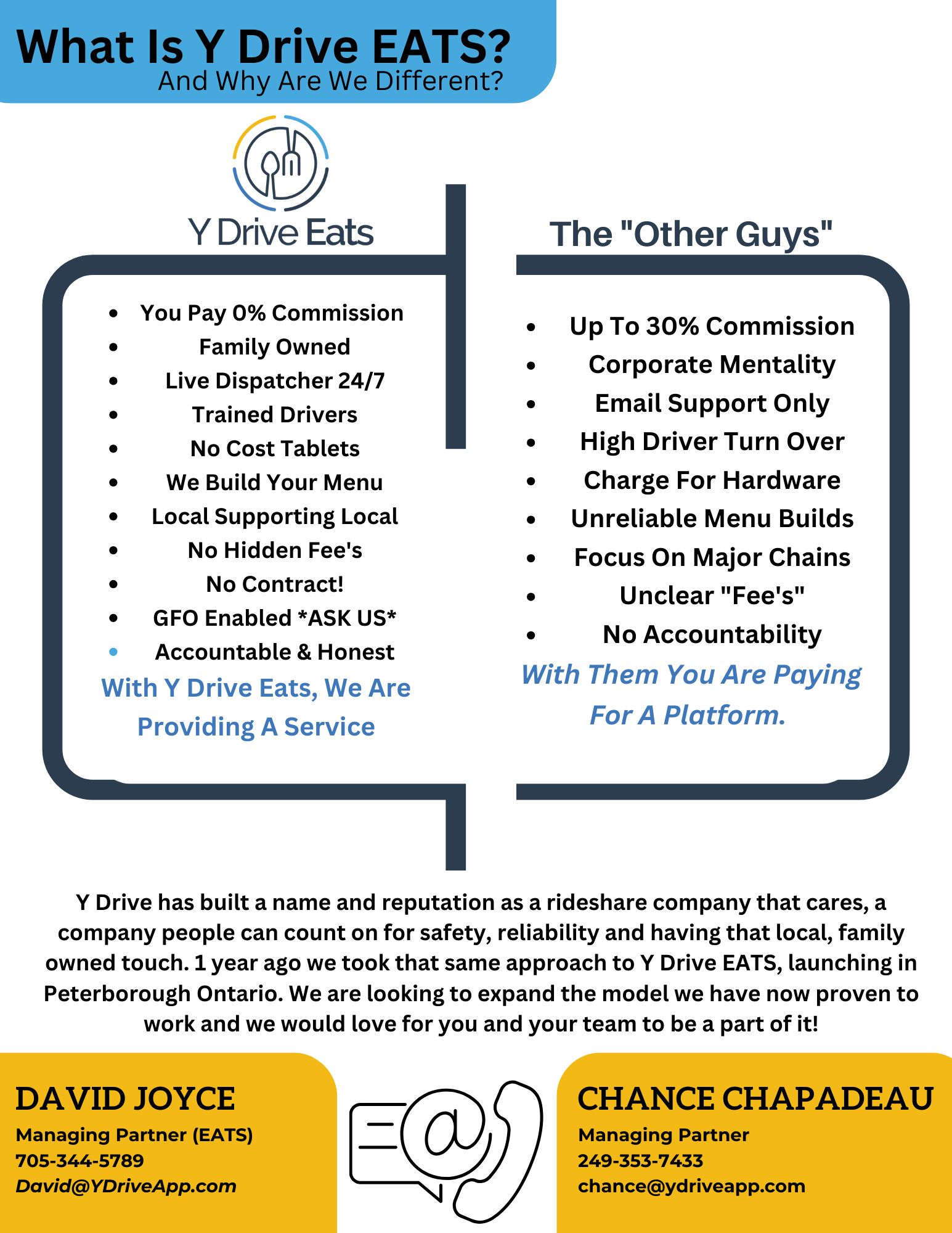 What Is Y Drive EATS?
And Why Are We Different?

Y Drive Eats

- You Pay 0% Commission
- Family Owned
- Live Dispatcher 24/7
- Trained Drivers
- No Cost Tablets
- We Build Your Menu
- Local Supporting Local
- No Hidden Fee's
- No Contract!
- GFO Enabled *ASK US*
- Accountable & Honest

With Y Drive Eats, We Are Providing A Service

The "Other Guys"

- Up To 30% Commission
- Corporate Mentality
- Email Support Only
- High Driver Turn Over
- Charge For Hardware
- Unreliable Menu Builds
- Focus On Major Chains
- Unclear "Fee's"
- No Accountability

With Them You Are Paying For A Platform.

Y Drive has built a name and reputation as a rideshare company that cares, a company people can count on for safety, reliability and having that local, family owned touch. 1 year ago we took that same approach to Y Drive EATS, launching in Peterborough Ontario. We are looking to expand the model we have now proven to work and we would love for you and your team to be a part of it!

DAVID JOYCE
Managing Partner (EATS)
705-344-5789
David@YDriveApp.com

CHANCE CHAPADEAU
Managing Partner
249-353-7433
chance@ydriveapp.com